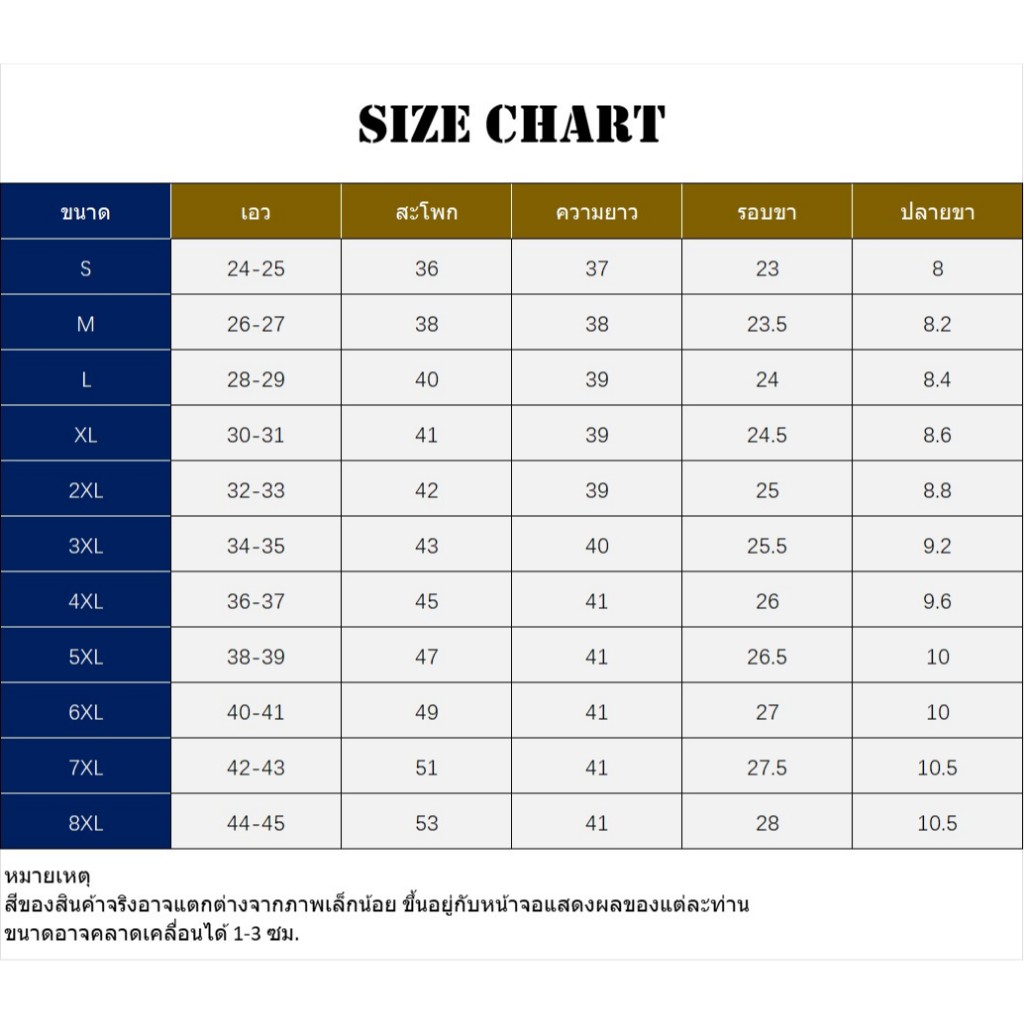 SIZE CHART

| ขนาด | เอว | สะโพก | ความยาว | รอบขา | ปลายขา |
|---|---|---|---|---|---|
| S | 24-25 | 36 | 37 | 23 | 8 |
| M | 26-27 | 38 | 38 | 23.5 | 8.2 |
| L | 28-29 | 40 | 39 | 24 | 8.4 |
| XL | 30-31 | 41 | 39 | 24.5 | 8.6 |
| 2XL | 32-33 | 42 | 39 | 25 | 8.8 |
| 3XL | 34-35 | 43 | 40 | 25.5 | 9.2 |
| 4XL | 36-37 | 45 | 41 | 26 | 9.6 |
| 5XL | 38-39 | 47 | 41 | 26.5 | 10 |
| 6XL | 40-41 | 49 | 41 | 27 | 10 |
| 7XL | 42-43 | 51 | 41 | 27.5 | 10.5 |
| 8XL | 44-45 | 53 | 41 | 28 | 10.5 |

หมายเหตุ
สีของสินค้าจริงอาจแตกต่างจากภาพเล็กน้อย ขึ้นอยู่กับหน้าจอแสดงผลของแต่ละท่าน
ขนาดอาจคลาดเคลื่อนได้ 1-3 ซม.